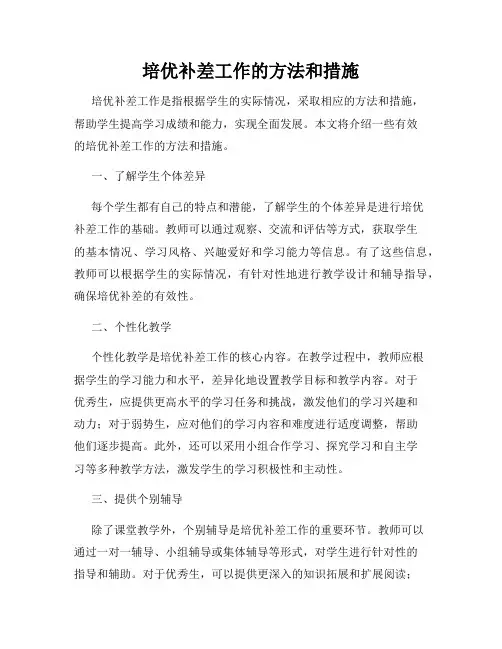 培优补差工作的方法和措施

培优补差工作是指根据学生的实际情况，采取相应的方法和措施，帮助学生提高学习成绩和能力，实现全面发展。本文将介绍一些有效的培优补差工作的方法和措施。

一、了解学生个体差异

每个学生都有自己的特点和潜能，了解学生的个体差异是进行培优补差工作的基础。教师可以通过观察、交流和评估等方式，获取学生的基本情况、学习风格、兴趣爱好和学习能力等信息。有了这些信息，教师可以根据学生的实际情况，有针对性地进行教学设计和辅导指导，确保培优补差的有效性。

二、个性化教学

个性化教学是培优补差工作的核心内容。在教学过程中，教师应根据学生的学习能力和水平，差异化地设置教学目标和教学内容。对于优秀生，应提供更高水平的学习任务和挑战，激发他们的学习兴趣和动力；对于弱势生，应对他们的学习内容和难度进行适度调整，帮助他们逐步提高。此外，还可以采用小组合作学习、探究学习和自主学习等多种教学方法，激发学生的学习积极性和主动性。

三、提供个别辅导

除了课堂教学外，个别辅导是培优补差工作的重要环节。教师可以通过一对一辅导、小组辅导或集体辅导等形式，对学生进行针对性的指导和辅助。对于优秀生，可以提供更深入的知识拓展和扩展阅读；